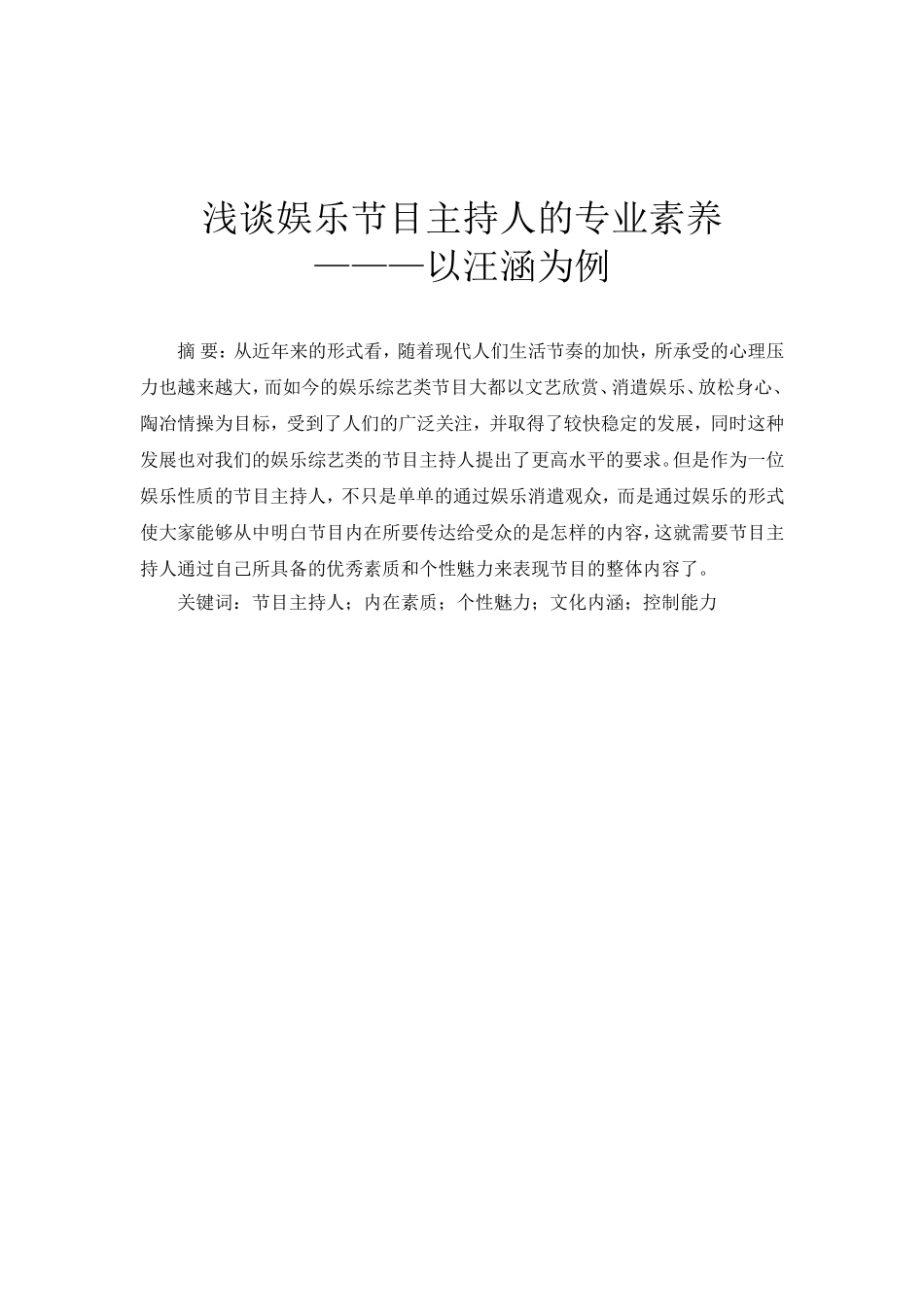 浅谈娱乐节目主持人的专业素养
———以汪涵为例

摘 要：从近年来的形式看，随着现代人们生活节奏的加快，所承受的心理压力也越来越大，而如今的娱乐综艺类节目大都以文艺欣赏、消遣娱乐、放松身心、陶冶情操为目标，受到了人们的广泛关注，并取得了较快稳定的发展，同时这种发展也对我们的娱乐综艺类的节目主持人提出了更高水平的要求。但是作为一位娱乐性质的节目主持人，不只是单单的通过娱乐消遣观众，而是通过娱乐的形式使大家能够从中明白节目内在所要传达给受众的是怎样的内容，这就需要节目主持人通过自己所具备的优秀素质和个性魅力来表现节目的整体内容了。

关键词：节目主持人；内在素质；个性魅力；文化内涵；控制能力